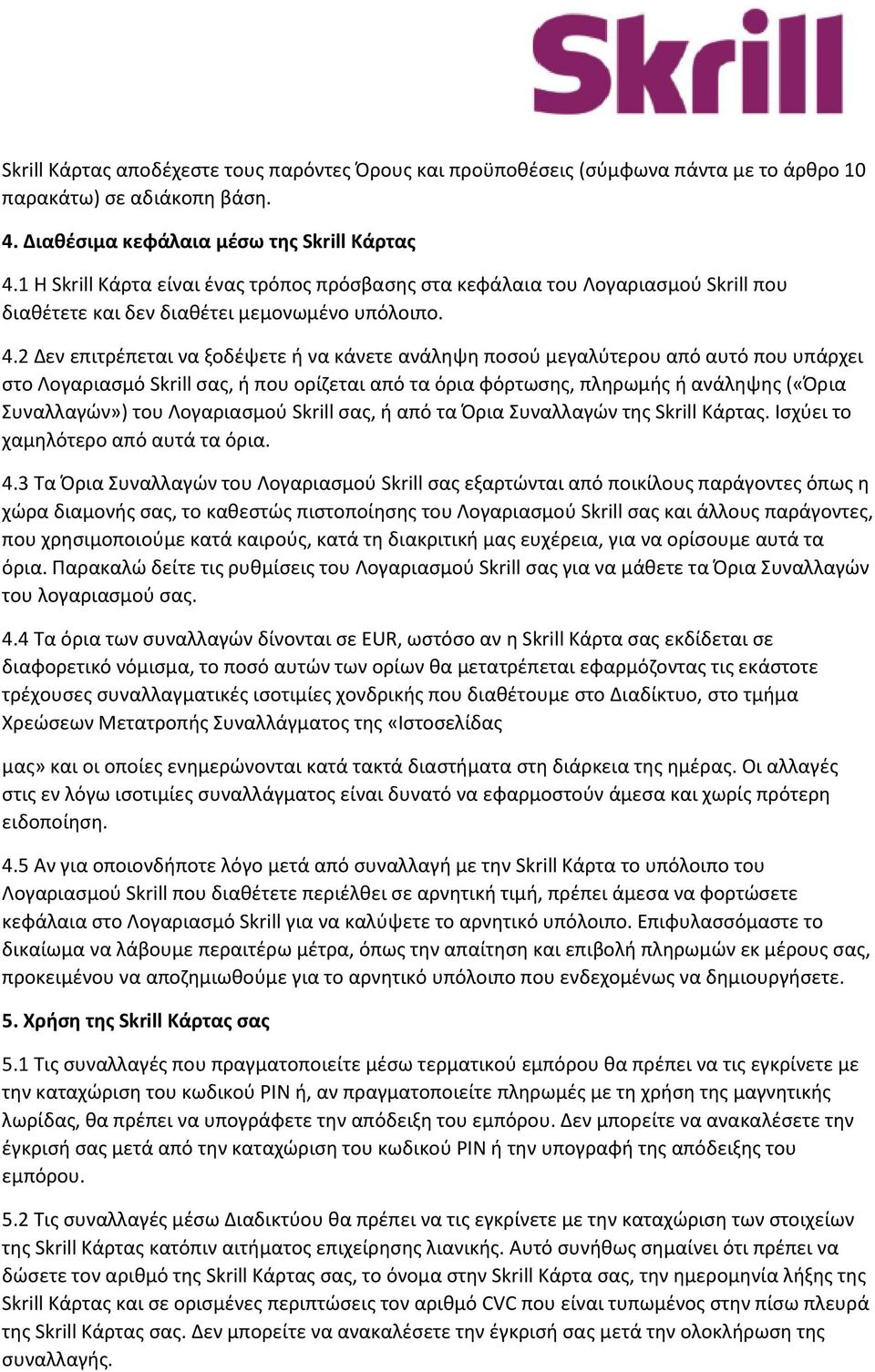 Skrill

Skrill Κάρτας αποδέχεστε τους παρόντες Όρους και προϋποθέσεις (σύμφωνα πάντα με το άρθρο 10 παρακάτω) σε αδιάκοπη βάση.

4. Διαθέσιμα κεφάλαια μέσω της Skrill Κάρτας

4.1 Η Skrill Κάρτα είναι ένας τρόπος πρόσβασης στα κεφάλαια του Λογαριασμού Skrill που διαθέτετε και δεν διαθέτει μεμονωμένο υπόλοιπο.

4.2 Δεν επιτρέπεται να ξοδέψετε ή να κάνετε ανάληψη ποσού μεγαλύτερου από αυτό που υπάρχει στο Λογαριασμό Skrill σας, ή που ορίζεται από τα όρια φόρτωσης, πληρωμής ή ανάληψης («Όρια Συναλλαγών») του Λογαριασμού Skrill σας, ή από τα Όρια Συναλλαγών της Skrill Κάρτας. Ισχύει το χαμηλότερο από αυτά τα όρια.

4.3 Τα Όρια Συναλλαγών του Λογαριασμού Skrill σας εξαρτώνται από ποικίλους παράγοντες όπως η χώρα διαμονής σας, το καθεστώς πιστοποίησης του Λογαριασμού Skrill σας και άλλους παράγοντες, που χρησιμοποιούμε κατά καιρούς, κατά τη διακριτική μας ευχέρεια, για να ορίσουμε αυτά τα όρια. Παρακαλώ δείτε τις ρυθμίσεις του Λογαριασμού Skrill σας για να μάθετε τα Όρια Συναλλαγών του λογαριασμού σας.

4.4 Τα όρια των συναλλαγών δίνονται σε EUR, ωστόσο αν η Skrill Κάρτα σας εκδίδεται σε διαφορετικό νόμισμα, το ποσό αυτών των ορίων θα μετατρέπεται εφαρμόζοντας τις εκάστοτε τρέχουσες συναλλαγματικές ισοτιμίες χονδρικής που διαθέτουμε στο Διαδίκτυο, στο τμήμα Χρεώσεων Μετατροπής Συναλλάγματος της «Ιστοσελίδας

μας» και οι οποίες ενημερώνονται κατά τακτά διαστήματα στη διάρκεια της ημέρας. Οι αλλαγές στις εν λόγω ισοτιμίες συναλλάγματος είναι δυνατό να εφαρμοστούν άμεσα και χωρίς πρότερη ειδοποίηση.

4.5 Αν για οποιονδήποτε λόγο μετά από συναλλαγή με την Skrill Κάρτα το υπόλοιπο του Λογαριασμού Skrill που διαθέτετε περιέλθει σε αρνητική τιμή, πρέπει άμεσα να φορτώσετε κεφάλαια στο Λογαριασμό Skrill για να καλύψετε το αρνητικό υπόλοιπο. Επιφυλασσόμαστε το δικαίωμα να λάβουμε περαιτέρω μέτρα, όπως την απαίτηση και επιβολή πληρωμών εκ μέρους σας, προκειμένου να αποζημιωθούμε για το αρνητικό υπόλοιπο που ενδεχομένως να δημιουργήσετε.

5. Χρήση της Skrill Κάρτας σας

5.1 Τις συναλλαγές που πραγματοποιείτε μέσω τερματικού εμπόρου θα πρέπει να τις εγκρίνετε με την καταχώριση του κωδικού PIN ή, αν πραγματοποιείτε πληρωμές με τη χρήση της μαγνητικής λωρίδας, θα πρέπει να υπογράφετε την απόδειξη του εμπόρου. Δεν μπορείτε να ανακαλέσετε την έγκρισή σας μετά από την καταχώριση του κωδικού PIN ή την υπογραφή της απόδειξης του εμπόρου.

5.2 Τις συναλλαγές μέσω Διαδικτύου θα πρέπει να τις εγκρίνετε με την καταχώριση των στοιχείων της Skrill Κάρτας κατόπιν αιτήματος επιχείρησης λιανικής. Αυτό συνήθως σημαίνει ότι πρέπει να δώσετε τον αριθμό της Skrill Κάρτας σας, το όνομα στην Skrill Κάρτα σας, την ημερομηνία λήξης της Skrill Κάρτας και σε ορισμένες περιπτώσεις τον αριθμό CVC που είναι τυπωμένος στην πίσω πλευρά της Skrill Κάρτας σας. Δεν μπορείτε να ανακαλέσετε την έγκρισή σας μετά την ολοκλήρωση της συναλλαγής.